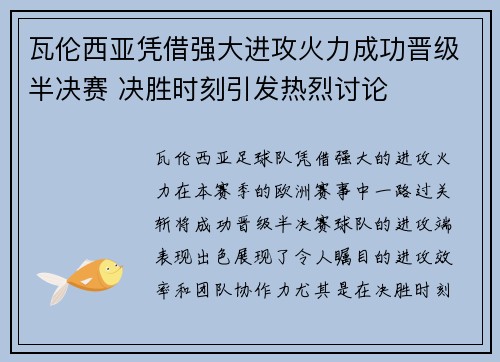 瓦伦西亚凭借强大进攻火力成功晋级半决赛 决胜时刻引发热烈讨论

瓦伦西亚足球队凭借强大的进攻火力在本赛季的欧洲赛事中一路过关斩将成功晋级半决赛球队的进攻端表现出色展现了令人瞩目的进攻效率和团队协作力尤其是在决胜时刻